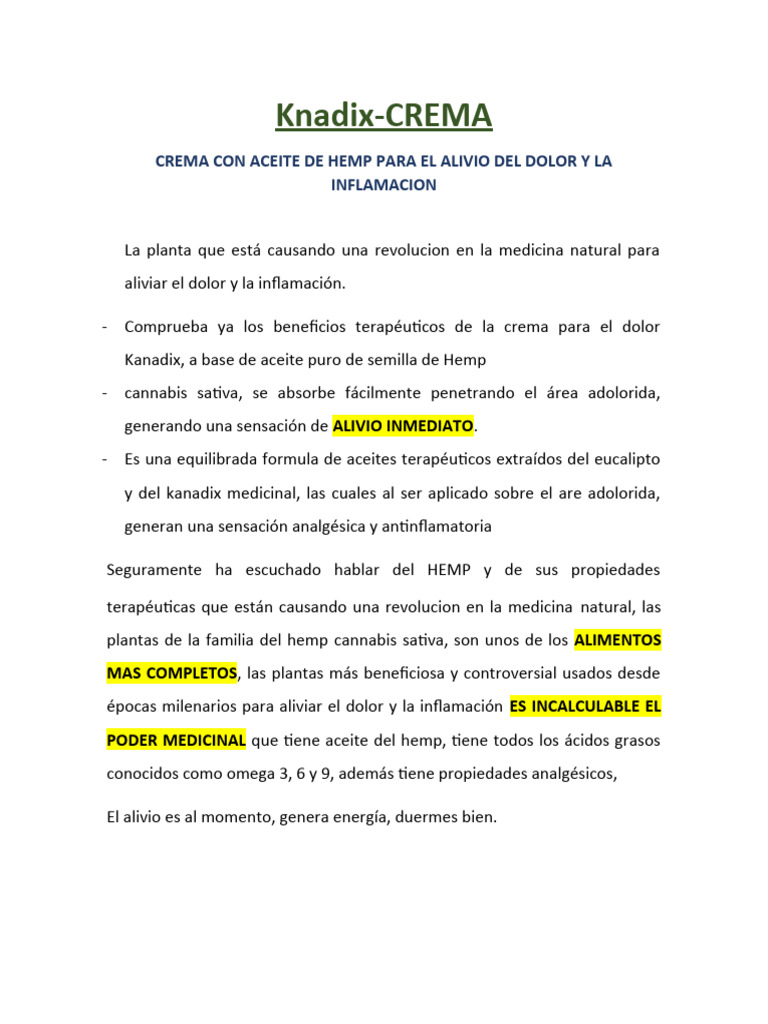 Knadix-CREMA

CREMA CON ACEITE DE HEMP PARA EL ALIVIO DEL DOLOR Y LA INFLAMACION

La planta que está causando una revolucion en la medicina natural para aliviar el dolor y la inflamación.

- Comprueba ya los beneficios terapéuticos de la crema para el dolor Kanadix, a base de aceite puro de semilla de Hemp
- cannabis sativa, se absorbe fácilmente penetrando el área adolorida, generando una sensación de ALIVIO INMEDIATO.
- Es una equilibrada formula de aceites terapéuticos extraídos del eucalipto y del kanadix medicinal, las cuales al ser aplicado sobre el are adolorida, generan una sensación analgésica y antinflamatoria

Seguramente ha escuchado hablar del HEMP y de sus propiedades terapéuticas que están causando una revolucion en la medicina natural, las plantas de la familia del hemp cannabis sativa, son unos de los ALIMENTOS MAS COMPLETOS, las plantas más beneficiosa y controversial usados desde épocas milenarios para aliviar el dolor y la inflamación ES INCALCULABLE EL PODER MEDICINAL que tiene aceite del hemp, tiene todos los ácidos grasos conocidos como omega 3, 6 y 9, además tiene propiedades analgésicos,

El alivio es al momento, genera energía, duermes bien.